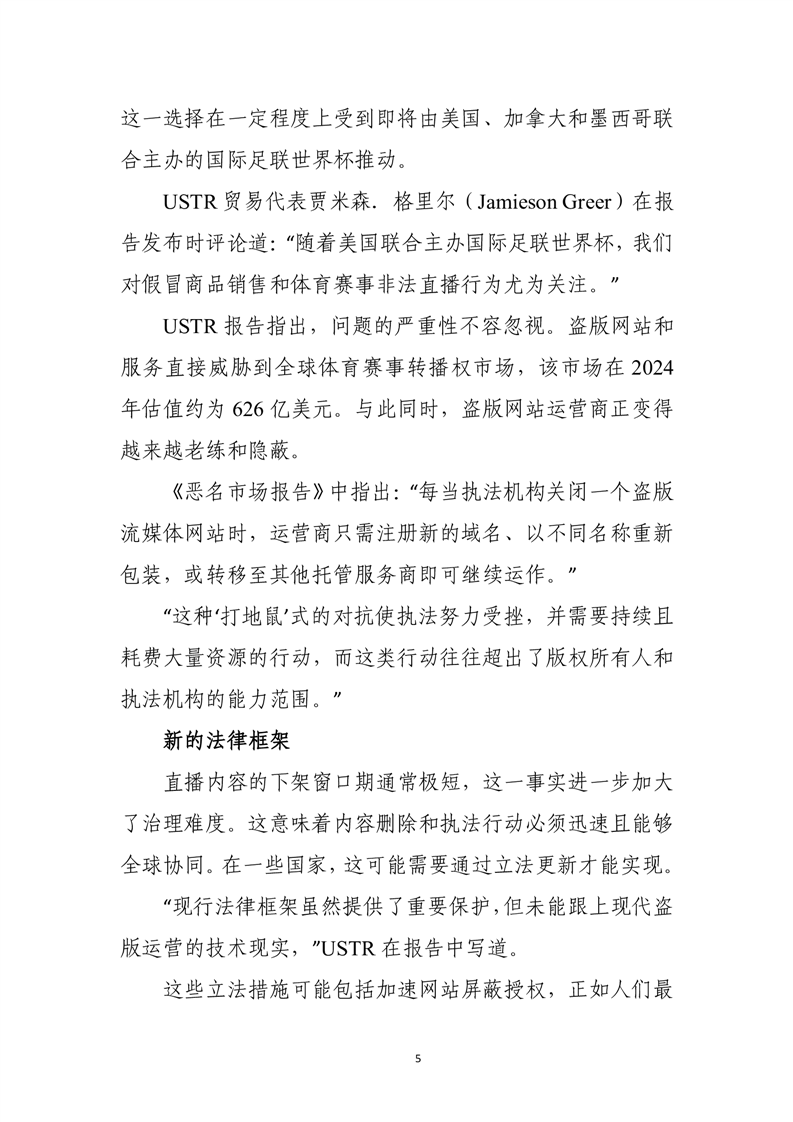 这一选择在一定程度上受到即将由美国、加拿大和墨西哥联合主办的国际足联世界杯推动。

USTR 贸易代表贾米森．格里尔（Jamieson Greer）在报告发布时评论道：“随着美国联合主办国际足联世界杯，我们对假冒商品销售和体育赛事非法直播行为尤为关注。”

USTR 报告指出，问题的严重性不容忽视。盗版网站和服务直接威胁到全球体育赛事转播权市场，该市场在 2024 年估值约为 626 亿美元。与此同时，盗版网站运营商正变得越来越老练和隐蔽。

《恶名市场报告》中指出：“每当执法机构关闭一个盗版流媒体网站时，运营商只需注册新的域名、以不同名称重新包装，或转移至其他托管服务商即可继续运作。”

“这种‘打地鼠’式的对抗使执法努力受挫，并需要持续且耗费大量资源的行动，而这类行动往往超出了版权所有人和执法机构的能力范围。”

新的法律框架

直播内容的下架窗口期通常极短，这一事实进一步加大了治理难度。这意味着内容删除和执法行动必须迅速且能够全球协同。在一些国家，这可能需要通过立法更新才能实现。

“现行法律框架虽然提供了重要保护，但未能跟上现代盗版运营的技术现实，”USTR 在报告中写道。

这些立法措施可能包括加速网站屏蔽授权，正如人们最

5